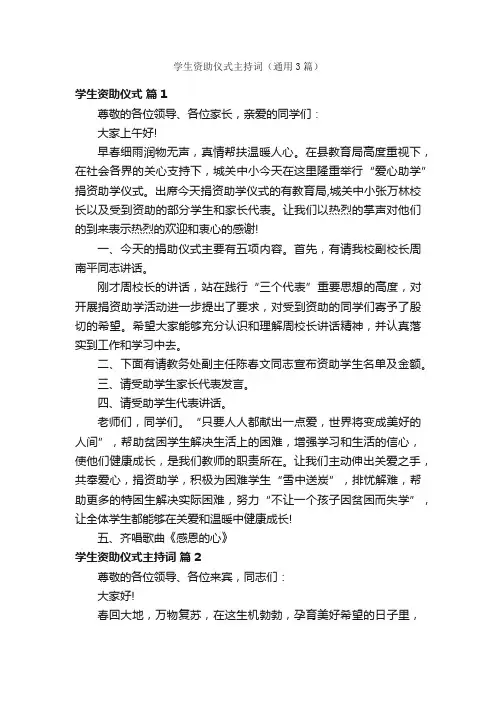 学生资助仪式主持词（通用3篇）

学生资助仪式 篇1

尊敬的各位领导、各位家长，亲爱的同学们：

大家上午好!

早春细雨润物无声，真情帮扶温暖人心。在县教育局高度重视下，在社会各界的关心支持下，城关中小今天在这里隆重举行“爱心助学”捐资助学仪式。出席今天捐资助学仪式的有教育局,城关中小张万林校长以及受到资助的部分学生和家长代表。让我们以热烈的掌声对他们的到来表示热烈的欢迎和衷心的感谢!

一、今天的捐助仪式主要有五项内容。首先，有请我校副校长周南平同志讲话。

刚才周校长的讲话，站在践行“三个代表”重要思想的高度，对开展捐资助学活动进一步提出了要求，对受到资助的同学们寄予了殷切的希望。希望大家能够充分认识和理解周校长讲话精神，并认真落实到工作和学习中去。

二、下面有请教务处副主任陈春文同志宣布资助学生名单及金额。

三、请受助学生家长代表发言。

四、请受助学生代表讲话。

老师们，同学们。“只要人人都献出一点爱，世界将变成美好的人间”，帮助贫困学生解决生活上的困难，增强学习和生活的信心，使他们健康成长，是我们教师的职责所在。让我们主动伸出关爱之手，共奉爱心，捐资助学，积极为困难学生“雪中送炭”，排忧解难，帮助更多的特困生解决实际困难，努力“不让一个孩子因贫困而失学”，让全体学生都能够在关爱和温暖中健康成长!

五、齐唱歌曲《感恩的心》

学生资助仪式主持词 篇2

尊敬的各位领导、各位来宾，同志们：

大家好!

春回大地，万物复苏，在这生机勃勃，孕育美好希望的日子里，